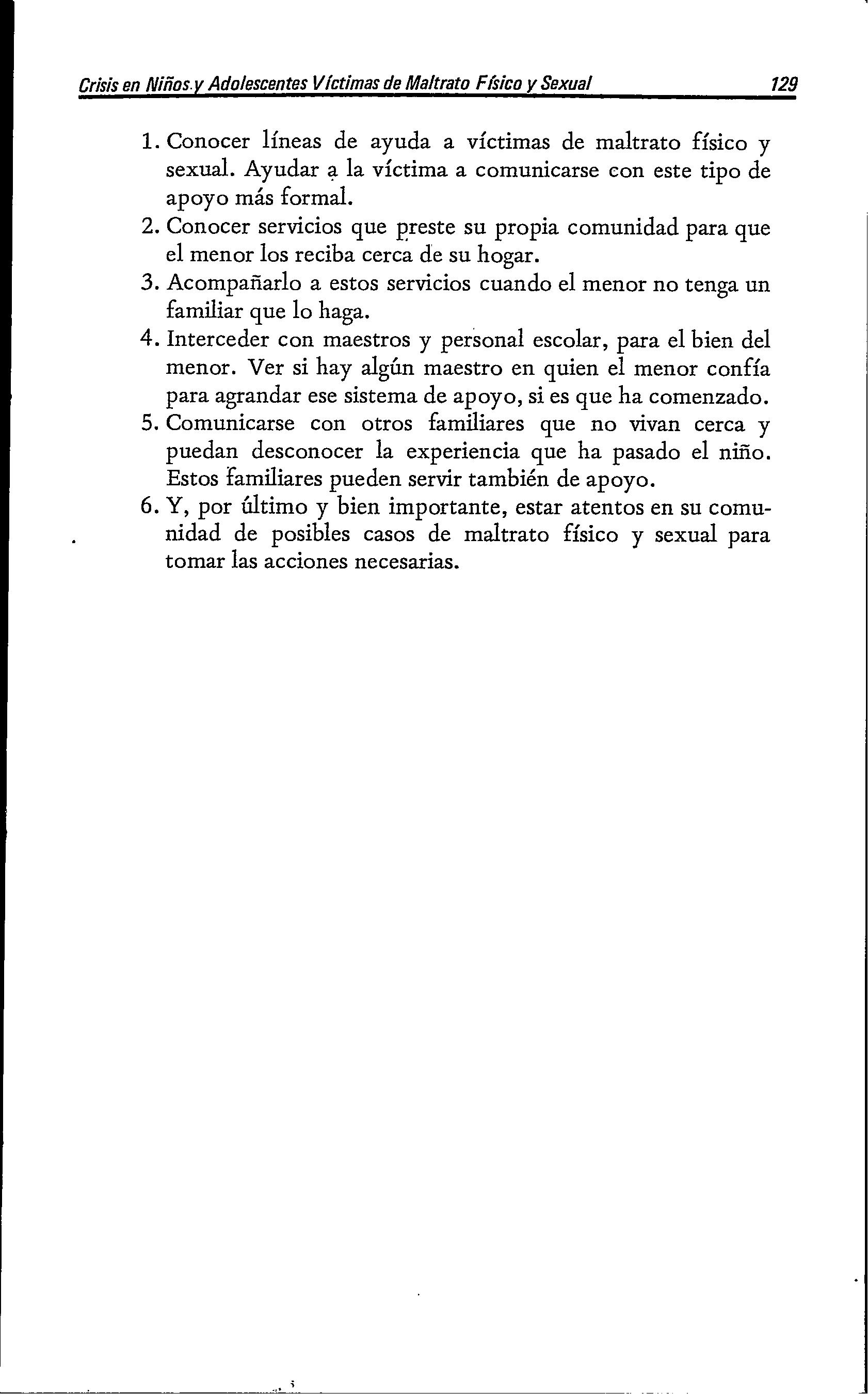 Crisis en Niños y Adolescentes Víctimas de Maltrato Físico y Sexual 129

1. Conocer líneas de ayuda a víctimas de maltrato físico y sexual. Ayudar a la víctima a comunicarse con este tipo de apoyo más formal.
2. Conocer servicios que preste su propia comunidad para que el menor los reciba cerca de su hogar.
3. Acompañarlo a estos servicios cuando el menor no tenga un familiar que lo haga.
4. Interceder con maestros y personal escolar, para el bien del menor. Ver si hay algún maestro en quien el menor confía para agrandar ese sistema de apoyo, si es que ha comenzado.
5. Comunicarse con otros familiares que no vivan cerca y puedan desconocer la experiencia que ha pasado el niño. Estos familiares pueden servir también de apoyo.
6. Y, por último y bien importante, estar atentos en su comunidad de posibles casos de maltrato físico y sexual para tomar las acciones necesarias.